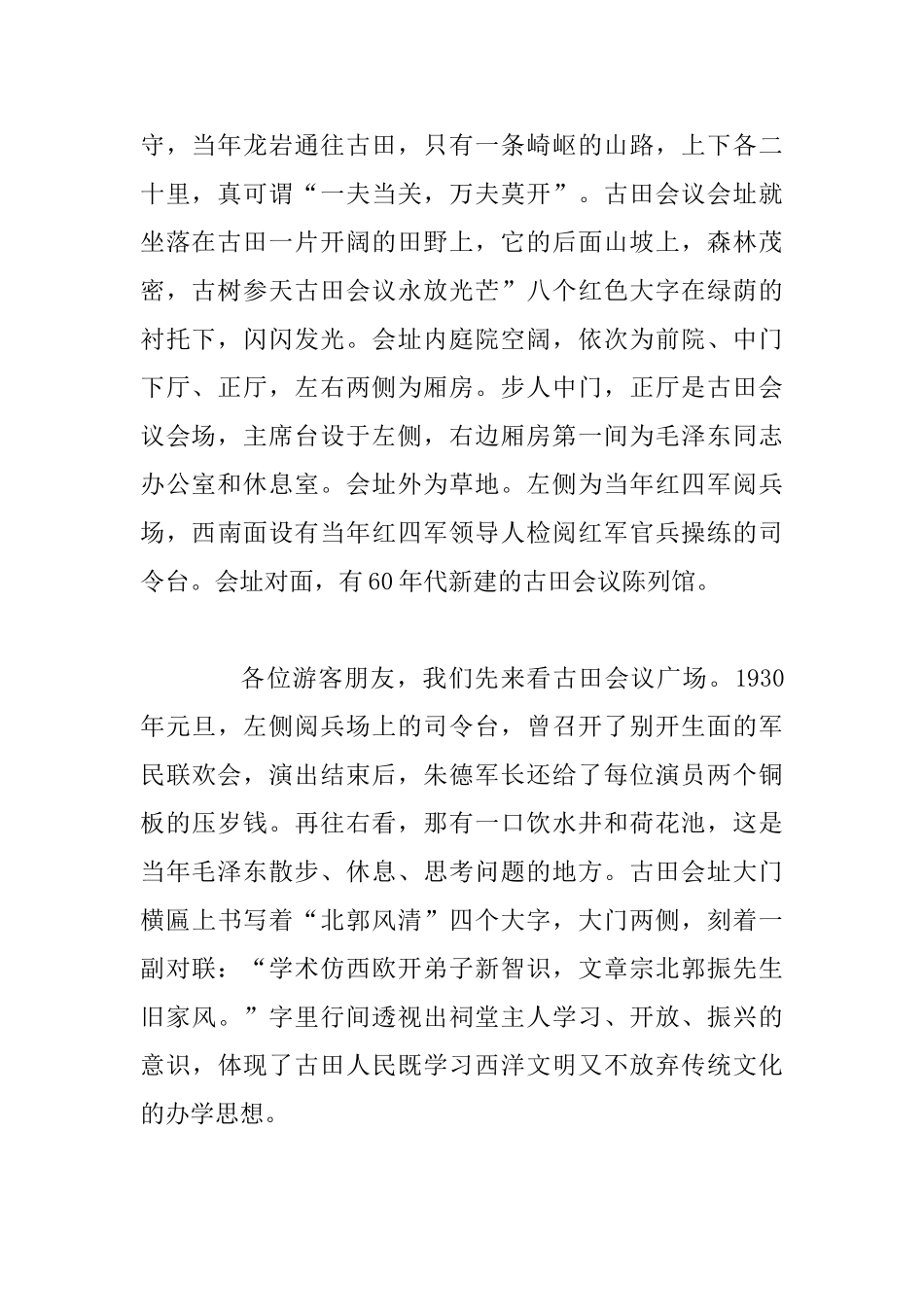 守，当年龙岩通往古田，只有一条崎岖的山路，上下各二十里，真可谓“一夫当关，万夫莫开”。古田会议会址就坐落在古田一片开阔的田野上，它的后面山坡上，森林茂密，古树参天古田会议永放光芒”八个红色大字在绿荫的衬托下，闪闪发光。会址内庭院空阔，依次为前院、中门下厅、正厅，左右两侧为厢房。步人中门，正厅是古田会议会场，主席台设于左侧，右边厢房第一间为毛泽东同志办公室和休息室。会址外为草地。左侧为当年红四军阅兵场，西南面设有当年红四军领导人检阅红军官兵操练的司令台。会址对面，有60年代新建的古田会议陈列馆。

各位游客朋友，我们先来看古田会议广场。1930年元旦，左侧阅兵场上的司令台，曾召开了别开生面的军民联欢会，演出结束后，朱德军长还给了每位演员两个铜板的压岁钱。再往右看，那有一口饮水井和荷花池，这是当年毛泽东散步、休息、思考问题的地方。古田会址大门横匾上书写着“北郭风清”四个大字，大门两侧，刻着一副对联：“学术仿西欧开弟子新智识，文章宗北郭振先生旧家风。”字里行间透视出祠堂主人学习、开放、振兴的意识，体现了古田人民既学习西洋文明又不放弃传统文化的办学思想。